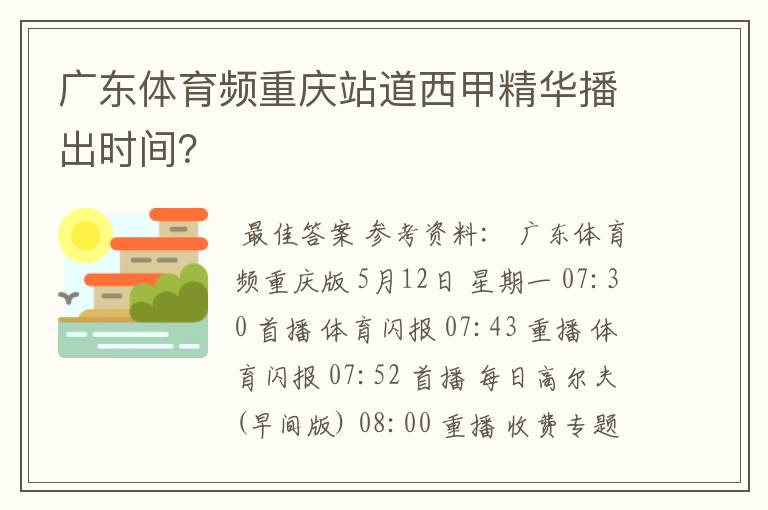 广东体育频重庆站道西甲精华播出时间?

最佳答案 参考资料: 广东体育频重庆版 5月12日 星期一 07:30 首播 体育闪报 07:43 重播 体育闪报 07:52 首播 每日高尔夫(早间版) 08:00 重播 收费专题